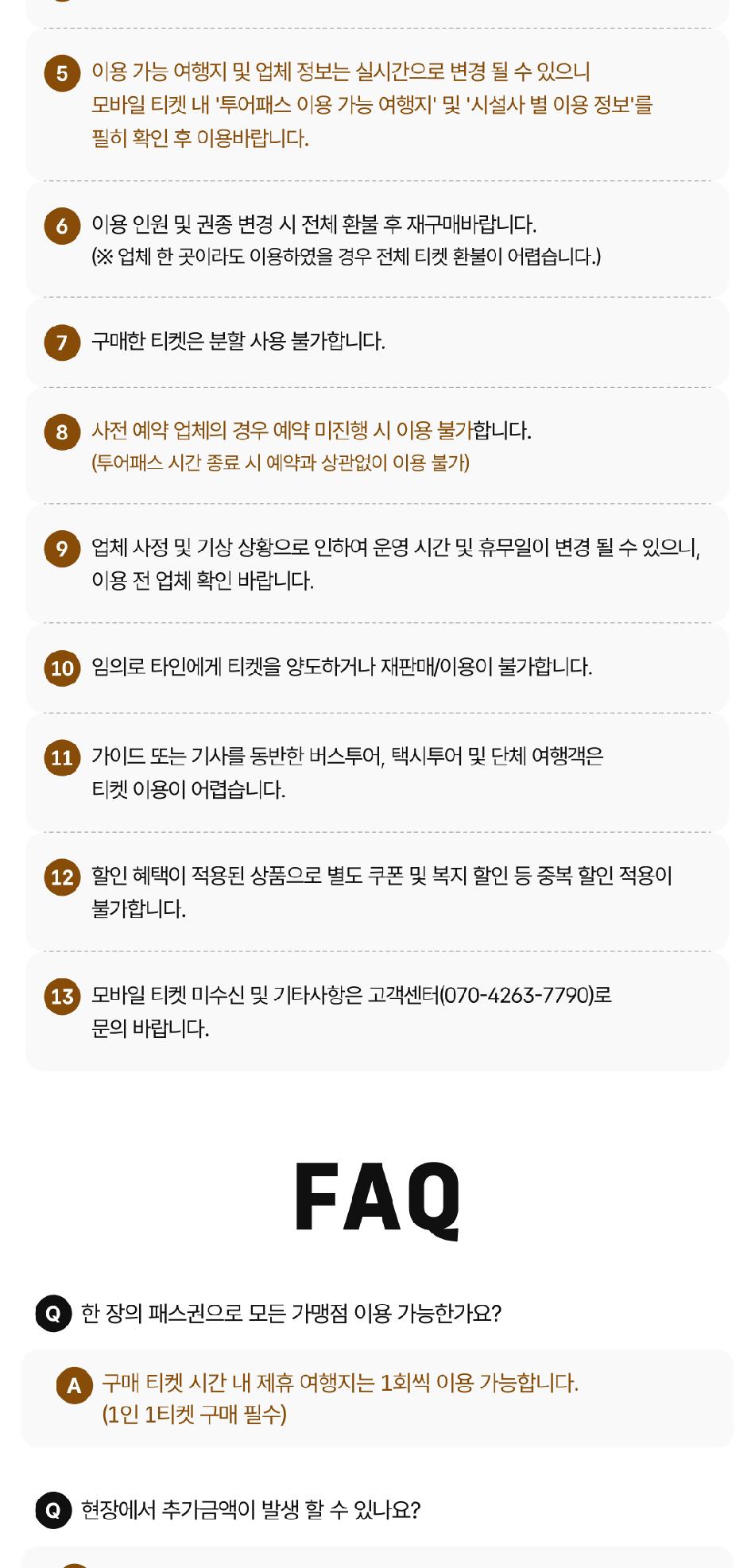 5 이용 가능 여행지 및 업체 정보는 실시간으로 변경 될 수 있으니 모바일 티켓 내 '투어패스 이용 가능 여행지' 및 '시설사 별 이용 정보'를 필히 확인 후 이용바랍니다.

6 이용 인원 및 권종 변경 시 전체 환불 후 재구매바랍니다.
(※ 업체 한 곳이라도 이용하였을 경우 전체 티켓 환불이 어렵습니다.)

7 구매한 티켓은 분할 사용 불가합니다.

8 사전 예약 업체의 경우 예약 미진행 시 이용 불가합니다.
(투어패스 시간 종료 시 예약과 상관없이 이용 불가)

9 업체 사정 및 기상 상황으로 인하여 운영 시간 및 휴무일이 변경 될 수 있으니, 이용 전 업체 확인 바랍니다.

10 임의로 타인에게 티켓을 양도하거나 재판매/이용이 불가합니다.

11 가이드 또는 기사를 동반한 버스투어, 택시투어 및 단체 여행객은 티켓 이용이 어렵습니다.

12 할인 혜택이 적용된 상품으로 별도 쿠폰 및 복지 할인 등 중복 할인 적용이 불가합니다.

13 모바일 티켓 미수신 및 기타사항은 고객센터(070-4263-7790)로 문의 바랍니다.

FAQ

Q 한 장의 패스권으로 모든 가맹점 이용 가능한가요?

A 구매 티켓 시간 내 제휴 여행지는 1회씩 이용 가능합니다.
(1인 1티켓 구매 필수)

Q 현장에서 추가금액이 발생 할 수 있나요?